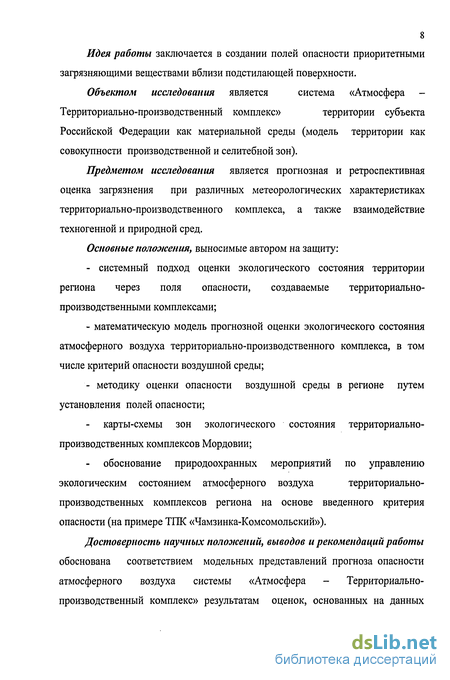 8

Идея работы заключается в создании полей опасности приоритетными загрязняющими веществами вблизи подстилающей поверхности.

Объектом исследования является система «Атмосфера – Территориально-производственный комплекс» территории субъекта Российской Федерации как материальной среды (модель территории как совокупности производственной и селитебной зон).

Предметом исследования является прогнозная и ретроспективная оценка загрязнения при различных метеорологических характеристиках территориально-производственного комплекса, а также взаимодействие техногенной и природной сред.

Основные положения, выносимые автором на защиту:

- системный подход оценки экологического состояния территории региона через поля опасности, создаваемые территориально-производственными комплексами;

- математическую модель прогнозной оценки экологического состояния атмосферного воздуха территориально-производственного комплекса, в том числе критерий опасности воздушной среды;

- методику оценки опасности воздушной среды в регионе путем установления полей опасности;

- карты-схемы зон экологического состояния территориально-производственных комплексов Мордовии;

- обоснование природоохранных мероприятий по управлению экологическим состоянием атмосферного воздуха территориально-производственных комплексов региона на основе введенного критерия опасности (на примере ТПК «Чамзинка-Комсомольский»).

Достоверность научных положений, выводов и рекомендаций работы обоснована соответствием модельных представлений прогноза опасности атмосферного воздуха системы «Атмосфера – Территориально-производственный комплекс» результатам оценок, основанных на данных

dsLib.net
библиотека диссертаций